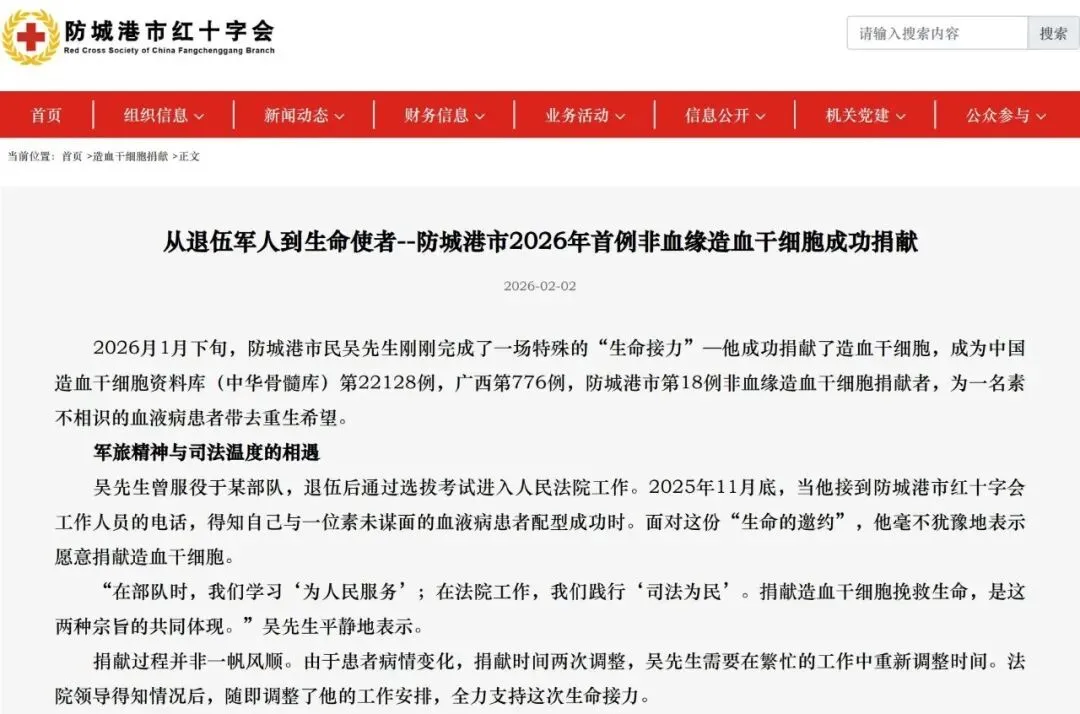 防城港市红十字会
Red Cross Society of China Fangchenggang Branch

请输入搜索内容 搜索

首页 组织信息 新闻动态 财务信息 业务活动 信息公开 机关党建 公众参与

当前位置：首页 >造血干细胞捐献 >正文

从退伍军人到生命使者--防城港市2026年首例非血缘造血干细胞成功捐献

2026-02-02

2026年1月下旬，防城港市民吴先生刚刚完成了一场特殊的“生命接力”—他成功捐献了造血干细胞，成为中国造血干细胞资料库（中华骨髓库）第22128例，广西第776例，防城港市第18例非血缘造血干细胞捐献者，为一名素不相识的血液病患者带去重生希望。

军旅精神与司法温度的相遇

吴先生曾服役于某部队，退伍后通过选拔考试进入人民法院工作。2025年11月底，当他接到防城港市红十字会工作人员的电话，得知自己与一位素未谋面的血液病患者配型成功时。面对这份“生命的邀约”，他毫不犹豫地表示愿意捐献造血干细胞。

“在部队时，我们学习‘为人民服务’；在法院工作，我们践行‘司法为民’。捐献造血干细胞挽救生命，是这两种宗旨的共同体现。”吴先生平静地表示。

捐献过程并非一帆风顺。由于患者病情变化，捐献时间两次调整，吴先生需要在繁忙的工作中重新调整时间。法院领导得知情况后，随即调整了他的工作安排，全力支持这次生命接力。